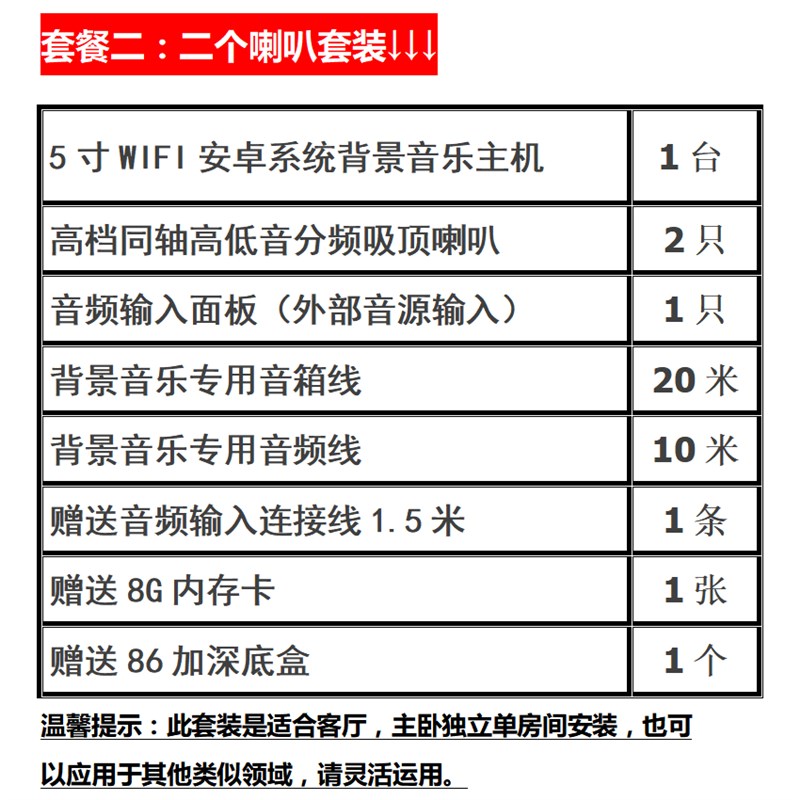 套餐二：二个喇叭套装↓↓↓

| 5 寸 WIFI 安卓系统背景音乐主机 | 1 台 |
|---|---|
| 高档同轴高低音分频吸顶喇叭 | 2 只 |
| 音频输入面板（外部音源输入） | 1 只 |
| 背景音乐专用音箱线 | 20 米 |
| 背景音乐专用音频线 | 10 米 |
| 赠送音频输入连接线 1.5 米 | 1 条 |
| 赠送 8G 内存卡 | 1 张 |
| 赠送 86 加深底盒 | 1 个 |

温馨提示：此套装是适合客厅，主卧独立单房间安装，也可以应用于其他类似领域，请灵活运用。